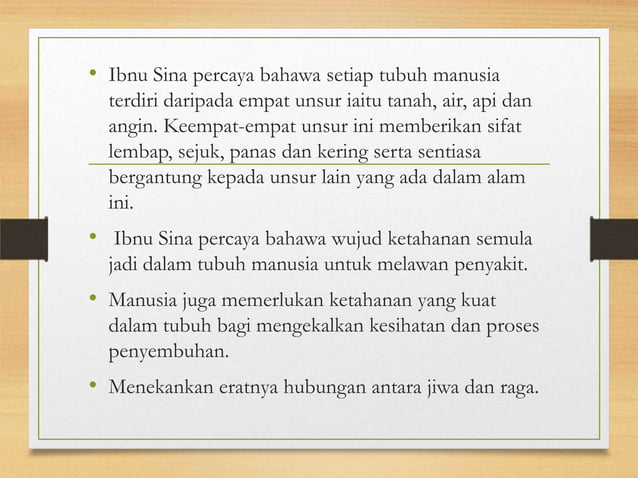 • Ibnu Sina percaya bahawa setiap tubuh manusia terdiri daripada empat unsur iaitu tanah, air, api dan angin. Keempat-empat unsur ini memberikan sifat lembap, sejuk, panas dan kering serta sentiasa bergantung kepada unsur lain yang ada dalam alam ini.

• Ibnu Sina percaya bahawa wujud ketahanan semula jadi dalam tubuh manusia untuk melawan penyakit.

• Manusia juga memerlukan ketahanan yang kuat dalam tubuh bagi mengekalkan kesihatan dan proses penyembuhan.

• Menekankan eratnya hubungan antara jiwa dan raga.